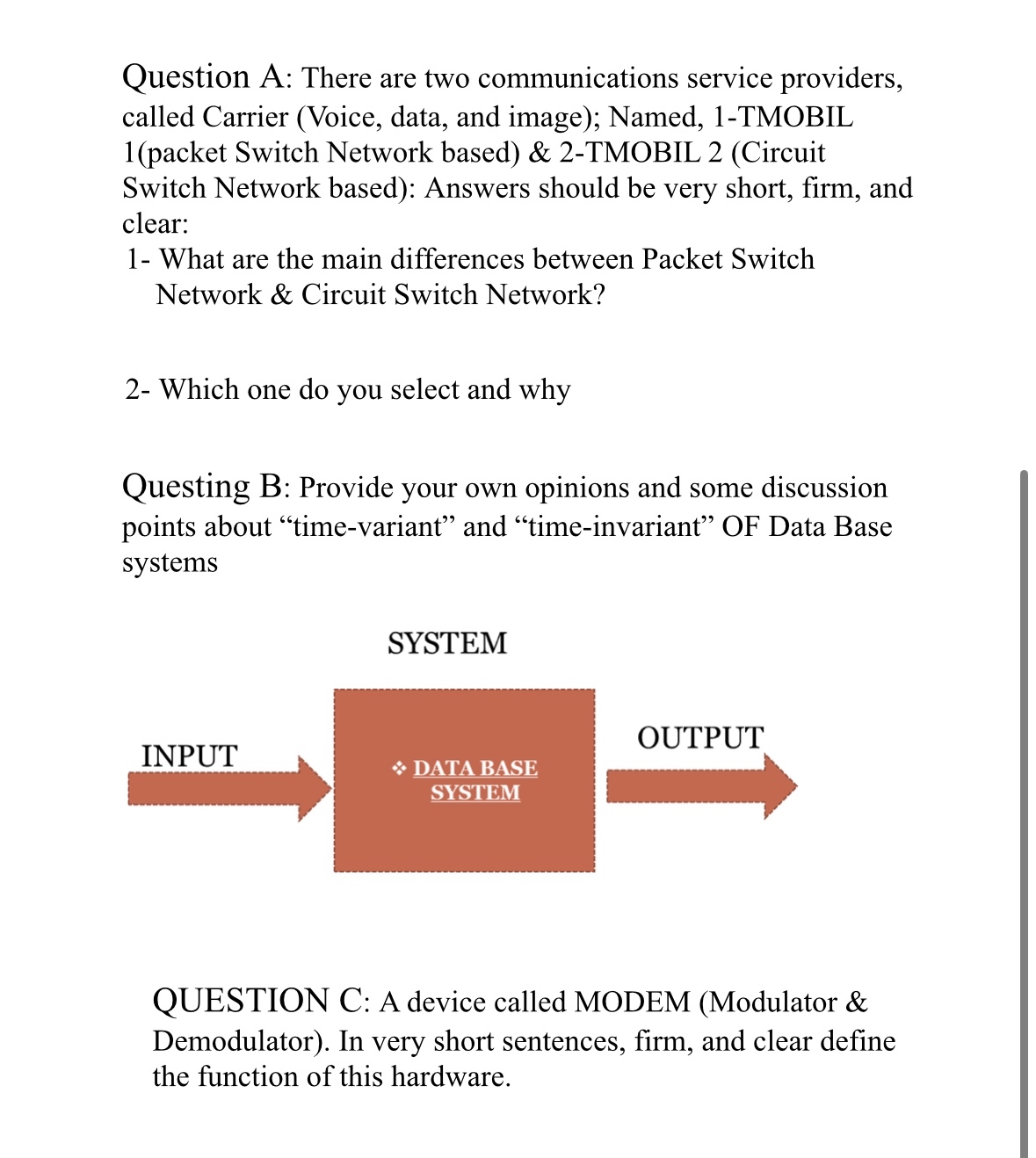 Question A: There are two communications service providers, called Carrier (Voice, data, and image); Named, 1-TMOBIL 1(packet Switch Network based) & 2-TMOBIL 2 (Circuit Switch Network based): Answers should be very short, firm, and clear:

1- What are the main differences between Packet Switch Network & Circuit Switch Network?

2- Which one do you select and why

Questing B: Provide your own opinions and some discussion points about “time-variant” and “time-invariant” OF Data Base systems

SYSTEM

INPUT

❖ DATA BASE SYSTEM

OUTPUT

QUESTION C: A device called MODEM (Modulator & Demodulator). In very short sentences, firm, and clear define the function of this hardware.